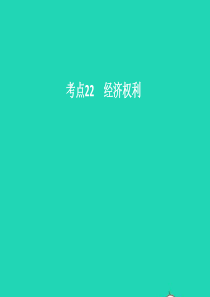 考点22　经济权利